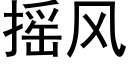 摇风